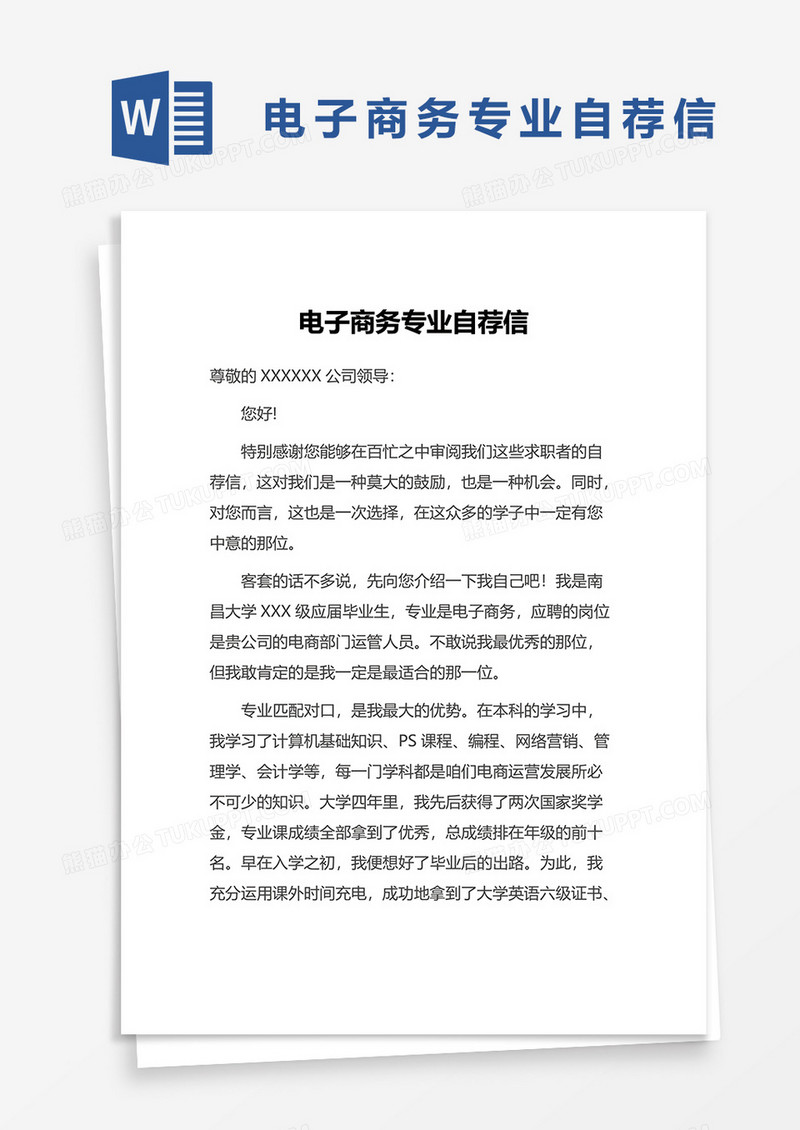 W

电子商务专业自荐信

熊猫办公 TUKUPPT.COM

电子商务专业自荐信

尊敬的 XXXXXX 公司领导:

您好!

特别感谢您能够在百忙之中审阅我们这些求职者的自荐信，这对我们是一种莫大的鼓励，也是一种机会。同时，对您而言，这也是一次选择，在这众多的学子中一定有您中意的那位。

客套的话不多说，先向您介绍一下我自己吧！我是南昌大学 XXX 级应届毕业生，专业是电子商务，应聘的岗位是贵公司的电商部门运管人员。不敢说我最优秀的那位，但我敢肯定的是我一定是最适合的那一位。

专业匹配对口，是我最大的优势。在本科的学习中，我学习了计算机基础知识、PS 课程、编程、网络营销、管理学、会计学等，每一门学科都是咱们电商运营发展所必不可少的知识。大学四年里，我先后获得了两次国家奖学金，专业课成绩全部拿到了优秀，总成绩排在年级的前十名。早在入学之初，我便想好了毕业后的出路。为此，我充分运用课外时间充电，成功地拿到了大学英语六级证书、